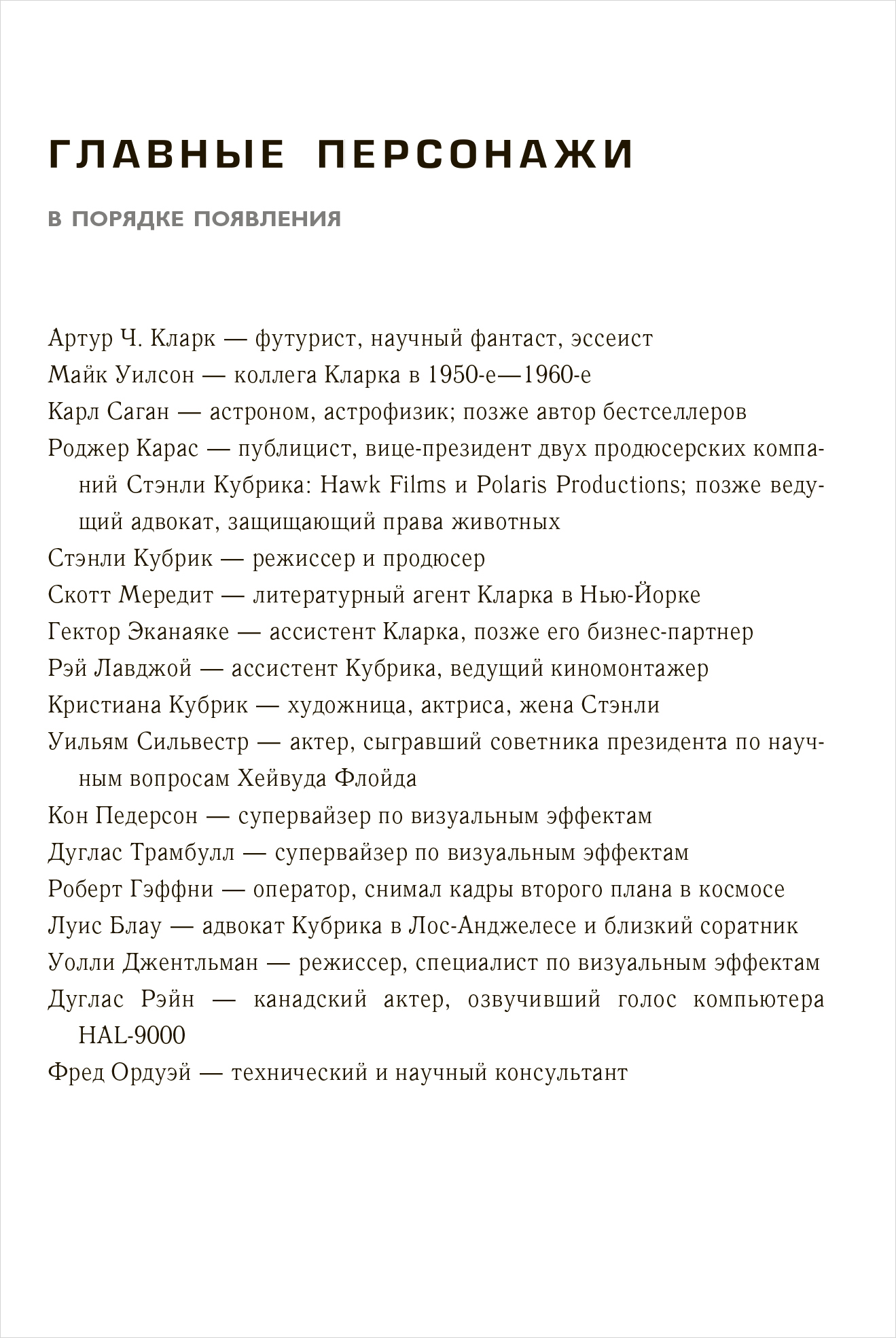 ГЛАВНЫЕ ПЕРСОНАЖИ

В ПОРЯДКЕ ПОЯВЛЕНИЯ

Артур Ч. Кларк — футурист, научный фантаст, эссеист

Майк Уилсон — коллега Кларка в 1950-е—1960-е

Карл Саган — астроном, астрофизик; позже автор бестселлеров

Роджер Карас — публицист, вице-президент двух продюсерских компаний Стэнли Кубрика: Hawk Films и Polaris Productions; позже ведущий адвокат, защищающий права животных

Стэнли Кубрик — режиссер и продюсер

Скотт Мередит — литературный агент Кларка в Нью-Йорке

Гектор Эканаяке — ассистент Кларка, позже его бизнес-партнер

Рэй Лавджой — ассистент Кубрика, ведущий киномонтажер

Кристиана Кубрик — художница, актриса, жена Стэнли

Уильям Сильвестр — актер, сыгравший советника президента по научным вопросам Хейвуда Флойда

Кон Педерсон — супервайзер по визуальным эффектам

Дуглас Трамбулл — супервайзер по визуальным эффектам

Роберт Гэффни — оператор, снимал кадры второго плана в космосе

Луис Блау — адвокат Кубрика в Лос-Анджелесе и близкий соратник

Уолли Джентльман — режиссер, специалист по визуальным эффектам

Дуглас Рэйн — канадский актер, озвучивший голос компьютера HAL-9000

Фред Ордуэй — технический и научный консультант